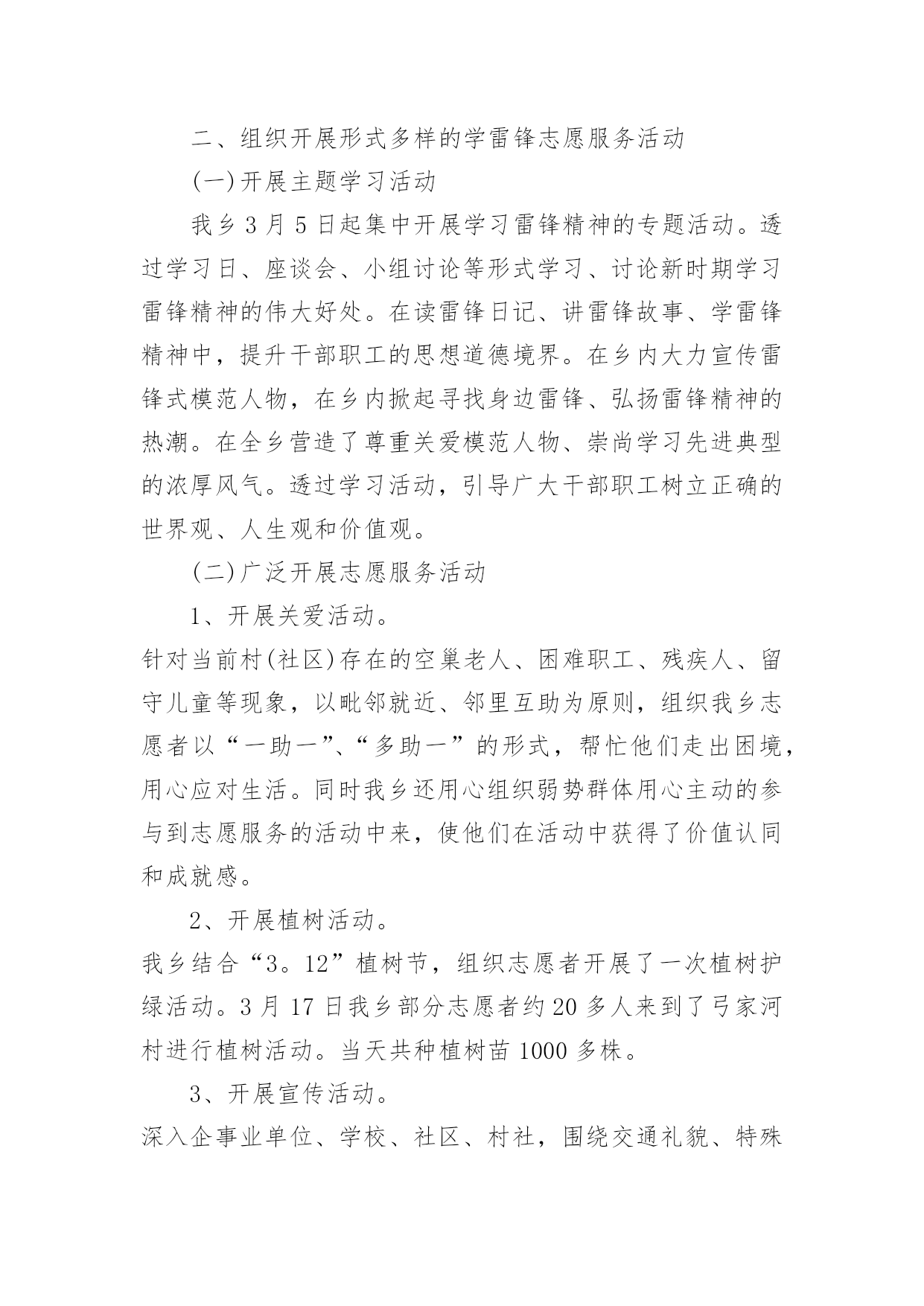 二、组织开展形式多样的学雷锋志愿服务活动

(一)开展主题学习活动

我乡3月5日起集中开展学习雷锋精神的专题活动。透过学习日、座谈会、小组讨论等形式学习、讨论新时期学习雷锋精神的伟大好处。在读雷锋日记、讲雷锋故事、学雷锋精神中，提升干部职工的思想道德境界。在乡内大力宣传雷锋式模范人物，在乡内掀起寻找身边雷锋、弘扬雷锋精神的热潮。在全乡营造了尊重关爱模范人物、崇尚学习先进典型的浓厚风气。透过学习活动，引导广大干部职工树立正确的世界观、人生观和价值观。

(二)广泛开展志愿服务活动

1、开展关爱活动。

针对当前村(社区)存在的空巢老人、困难职工、残疾人、留守儿童等现象，以毗邻就近、邻里互助为原则，组织我乡志愿者以“一助一”、“多助一”的形式，帮忙他们走出困境，用心应对生活。同时我乡还用心组织弱势群体用心主动的参与到志愿服务的活动中来，使他们在活动中获得了价值认同和成就感。

2、开展植树活动。

我乡结合“3。12”植树节，组织志愿者开展了一次植树护绿活动。3月17日我乡部分志愿者约20多人来到了弓家河村进行植树活动。当天共种植树苗1000多株。

3、开展宣传活动。

深入企事业单位、学校、社区、村社，围绕交通礼貌、特殊